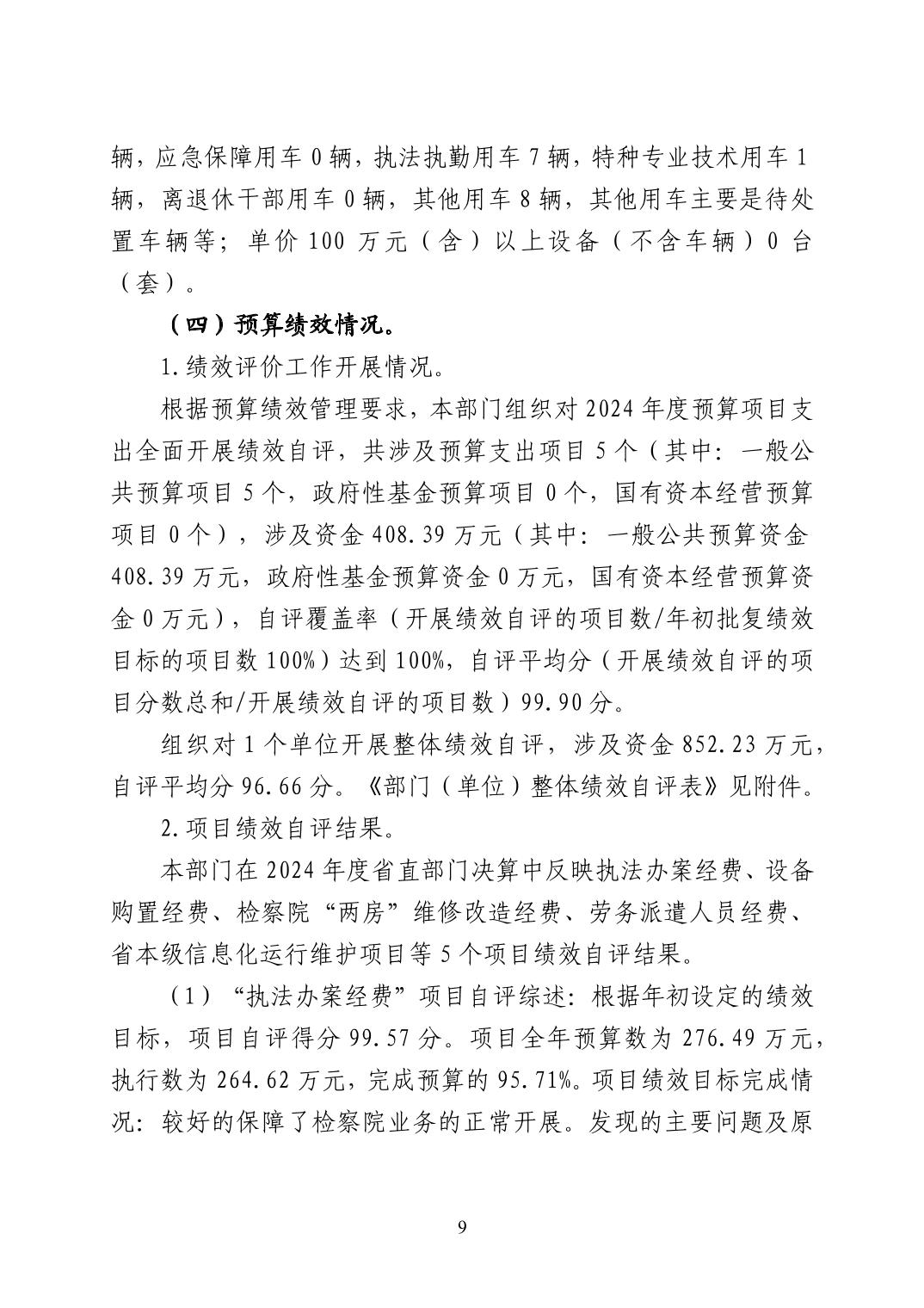 辆，应急保障用车 0 辆，执法执勤用车 7 辆，特种专业技术用车 1 辆，离退休干部用车 0 辆，其他用车 8 辆，其他用车主要是待处置车辆等；单价 100 万元（含）以上设备（不含车辆）0 台（套）。

（四）预算绩效情况。

1.绩效评价工作开展情况。

根据预算绩效管理要求，本部门组织对 2024 年度预算项目支出全面开展绩效自评，共涉及预算支出项目 5 个（其中：一般公共预算项目 5 个，政府性基金预算项目 0 个，国有资本经营预算项目 0 个），涉及资金 408.39 万元（其中：一般公共预算资金 408.39 万元，政府性基金预算资金 0 万元，国有资本经营预算资金 0 万元），自评覆盖率（开展绩效自评的项目数/年初批复绩效目标的项目数 100%）达到 100%，自评平均分（开展绩效自评的项目分数总和/开展绩效自评的项目数）99.90 分。

组织对 1 个单位开展整体绩效自评，涉及资金 852.23 万元，自评平均分 96.66 分。《部门（单位）整体绩效自评表》见附件。

2.项目绩效自评结果。

本部门在 2024 年度省直部门决算中反映执法办案经费、设备购置经费、检察院“两房”维修改造经费、劳务派遣人员经费、省本级信息化运行维护项目等 5 个项目绩效自评结果。

（1）“执法办案经费”项目自评综述：根据年初设定的绩效目标，项目自评得分 99.57 分。项目全年预算数为 276.49 万元，执行数为 264.62 万元，完成预算的 95.71%。项目绩效目标完成情况：较好的保障了检察院业务的正常开展。发现的主要问题及原

9